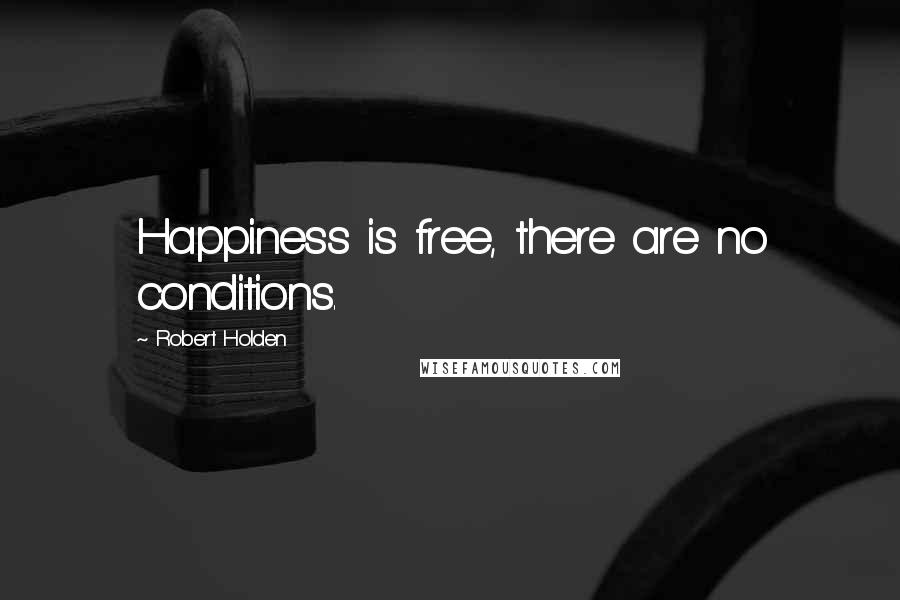 Happiness is free, there are no conditions.

~ Robert Holden

WISEFAMOUSQUOTES.COM